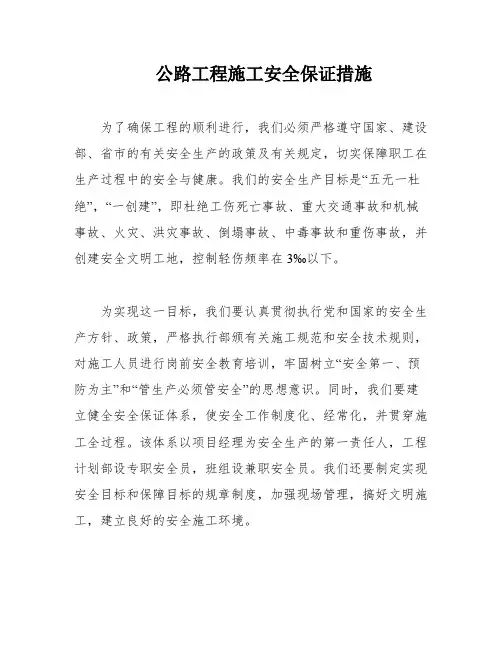 公路工程施工安全保证措施

为了确保工程的顺利进行，我们必须严格遵守国家、建设部、省市的有关安全生产的政策及有关规定，切实保障职工在生产过程中的安全与健康。我们的安全生产目标是“五无一杜绝”，“一创建”，即杜绝工伤死亡事故、重大交通事故和机械事故、火灾、洪灾事故、倒塌事故、中毒事故和重伤事故，并创建安全文明工地，控制轻伤频率在3‰以下。

为实现这一目标，我们要认真贯彻执行党和国家的安全生产方针、政策，严格执行部颁有关施工规范和安全技术规则，对施工人员进行岗前安全教育培训，牢固树立“安全第一、预防为主”和“管生产必须管安全”的思想意识。同时，我们要建立健全安全保证体系，使安全工作制度化、经常化，并贯穿施工全过程。该体系以项目经理为安全生产的第一责任人，工程计划部设专职安全员，班组设兼职安全员。我们还要制定实现安全目标和保障目标的规章制度，加强现场管理，搞好文明施工，建立良好的安全施工环境。